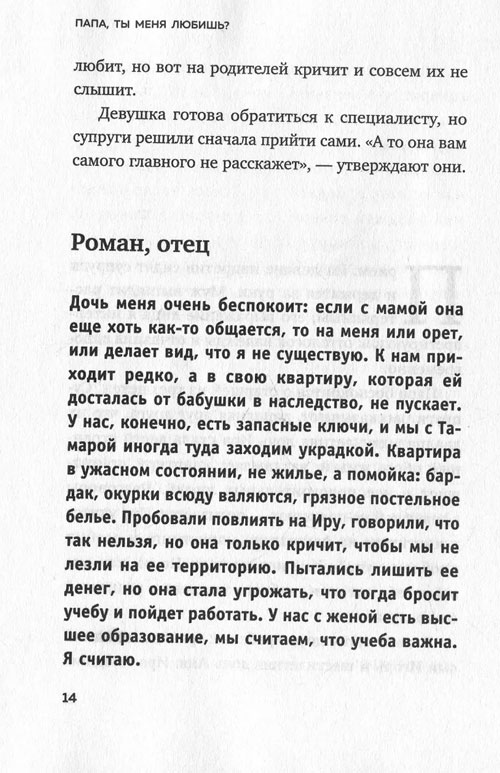 ПАПА, ТЫ МЕНЯ ЛЮБИШЬ?

любит, но вот на родителей кричит и совсем их не слышит.

Девушка готова обратиться к специалисту, но супруги решили сначала прийти сами. «А то она вам самого главного не расскажет», — утверждают они.

Роман, отец

Дочь меня очень беспокоит: если с мамой она еще хоть как-то общается, то на меня или орет, или делает вид, что я не существую. К нам приходит редко, а в свою квартиру, которая ей досталась от бабушки в наследство, не пускает. У нас, конечно, есть запасные ключи, и мы с Тамарой иногда туда заходим украдкой. Квартира в ужасном состоянии, не жилье, а помойка: бардак, окурки всюду валяются, грязное постельное белье. Пробовали повлиять на Иру, говорили, что так нельзя, но она только кричит, чтобы мы не лезли на ее территорию. Пытались лишить ее денег, но она стала угрожать, что тогда бросит учебу и пойдет работать. У нас с женой есть высшее образование, мы считаем, что учеба важна. Я считаю.

14